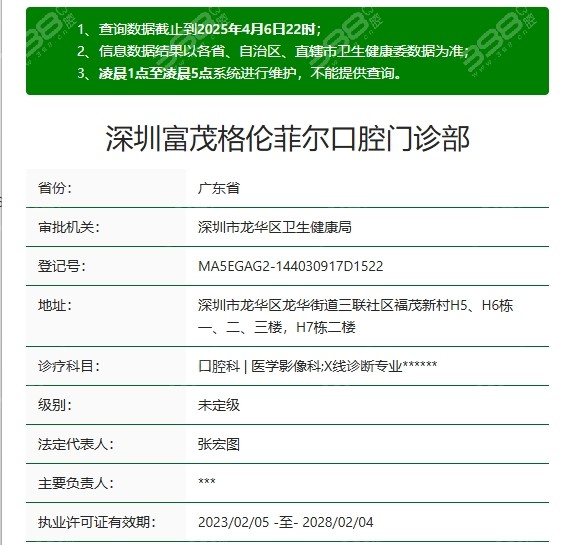 1、查询数据截止到2025年4月6日22时；
2、信息数据结果以各省、自治区、直辖市卫生健康委数据为准；
3、凌晨1点至凌晨5点系统进行维护，不能提供查询。

深圳富茂格伦菲尔口腔门诊部

| 省份： | 广东省 |
|---|---|
| 审批机关： | 深圳市龙华区卫生健康局 |
| 登记号： | MA5EGAG2-144030917D1522 |
| 地址： | 深圳市龙华区龙华街道三联社区福茂新村H5、H6栋一、二、三楼，H7栋二楼 |
| 诊疗科目： | 口腔科 \| 医学影像科;X线诊断专业****** |
| 级别： | 未定级 |
| 法定代表人： | 张宏图 |
| 主要负责人： | *** |
| 执业许可证有效期： | 2023/02/05 -至- 2028/02/04 |